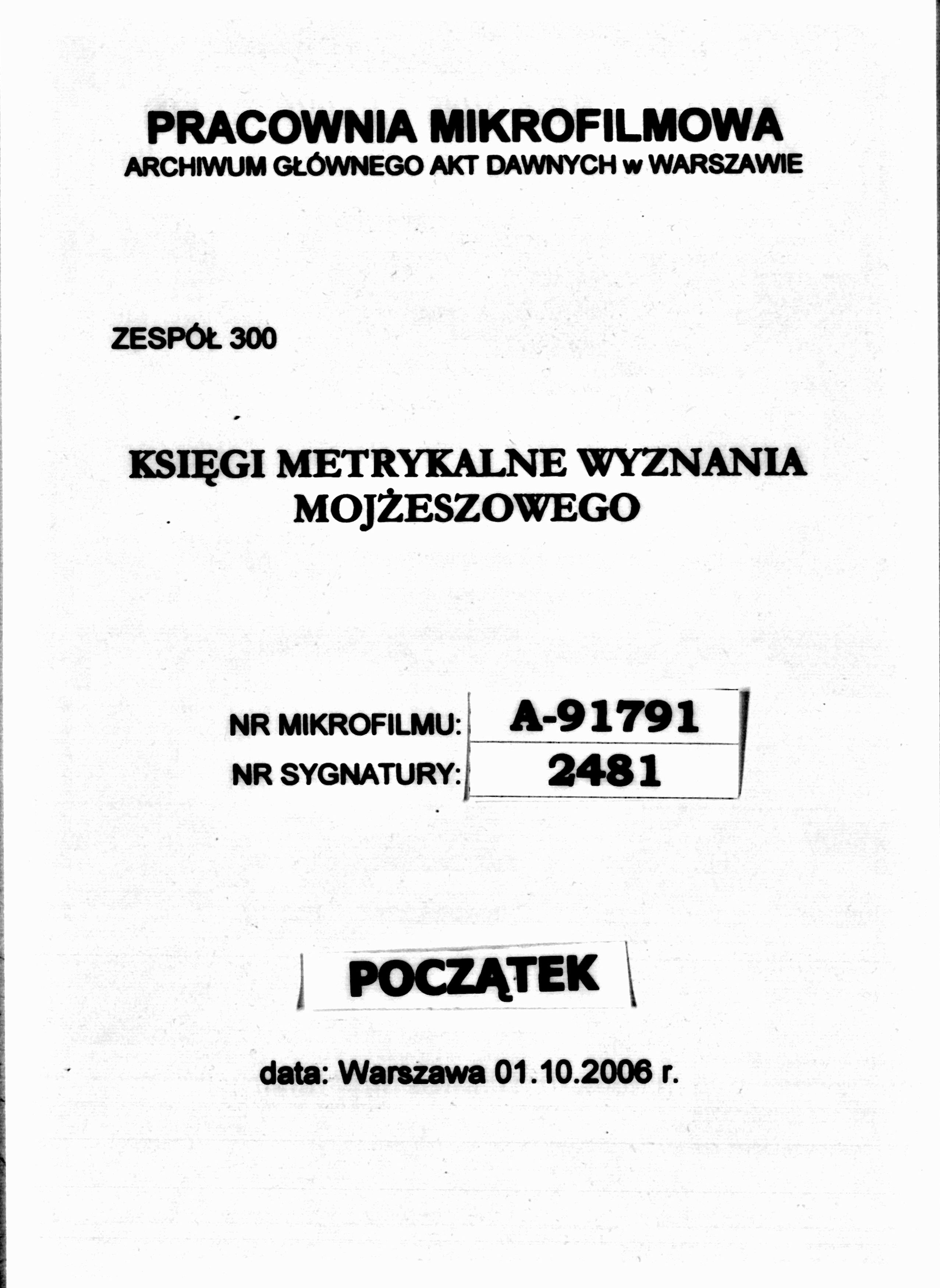 PRACOWNIA MIKROFILMOWA
ARCHIWUM GŁÓWNEGO AKT DAWNYCH w WARSZAWIE

ZESPÓŁ 300

KSIĘGI METRYKALNE WYZNANIA MOJŻESZOWEGO

NR MIKROFILMU: A-91791
NR SYGNATURY: 2481

POCZĄTEK

data: Warszawa 01.10.2006 r.